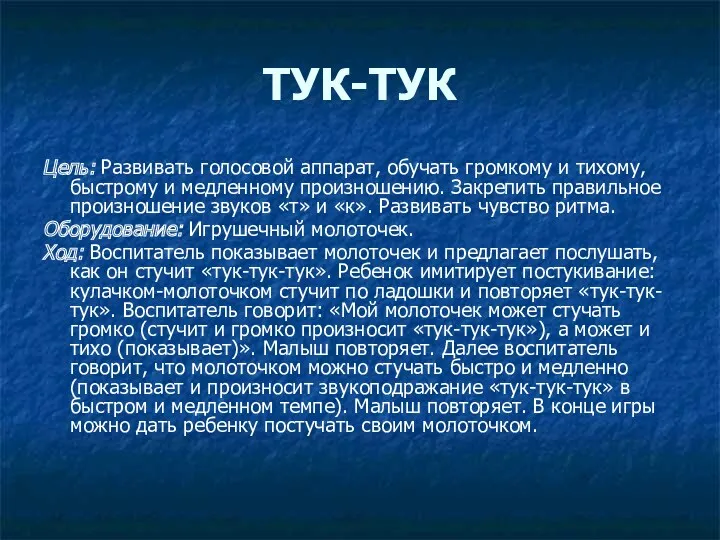 ТУК-ТУК

Цель: Развивать голосовой аппарат, обучать громкому и тихому, быстрому и медленному произношению. Закрепить правильное произношение звуков «т» и «к». Развивать чувство ритма.

Оборудование: Игрушечный молоточек.

Ход: Воспитатель показывает молоточек и предлагает послушать, как он стучит «тук-тук-тук». Ребенок имитирует постукивание: кулачком-молоточком стучит по ладошки и повторяет «тук-тук-тук». Воспитатель говорит: «Мой молоточек может стучать громко (стучит и громко произносит «тук-тук-тук»), а может и тихо (показывает)». Малыш повторяет. Далее воспитатель говорит, что молоточком можно стучать быстро и медленно (показывает и произносит звукоподражание «тук-тук-тук» в быстром и медленном темпе). Малыш повторяет. В конце игры можно дать ребенку постучать своим молоточком.